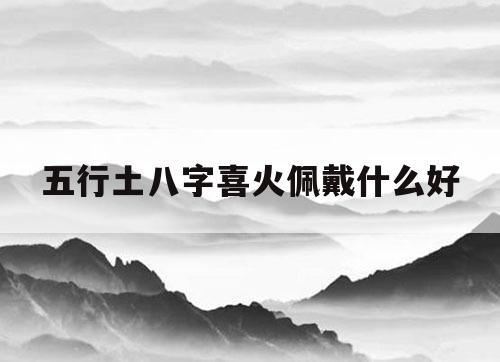 五行土八字喜火佩戴什么好